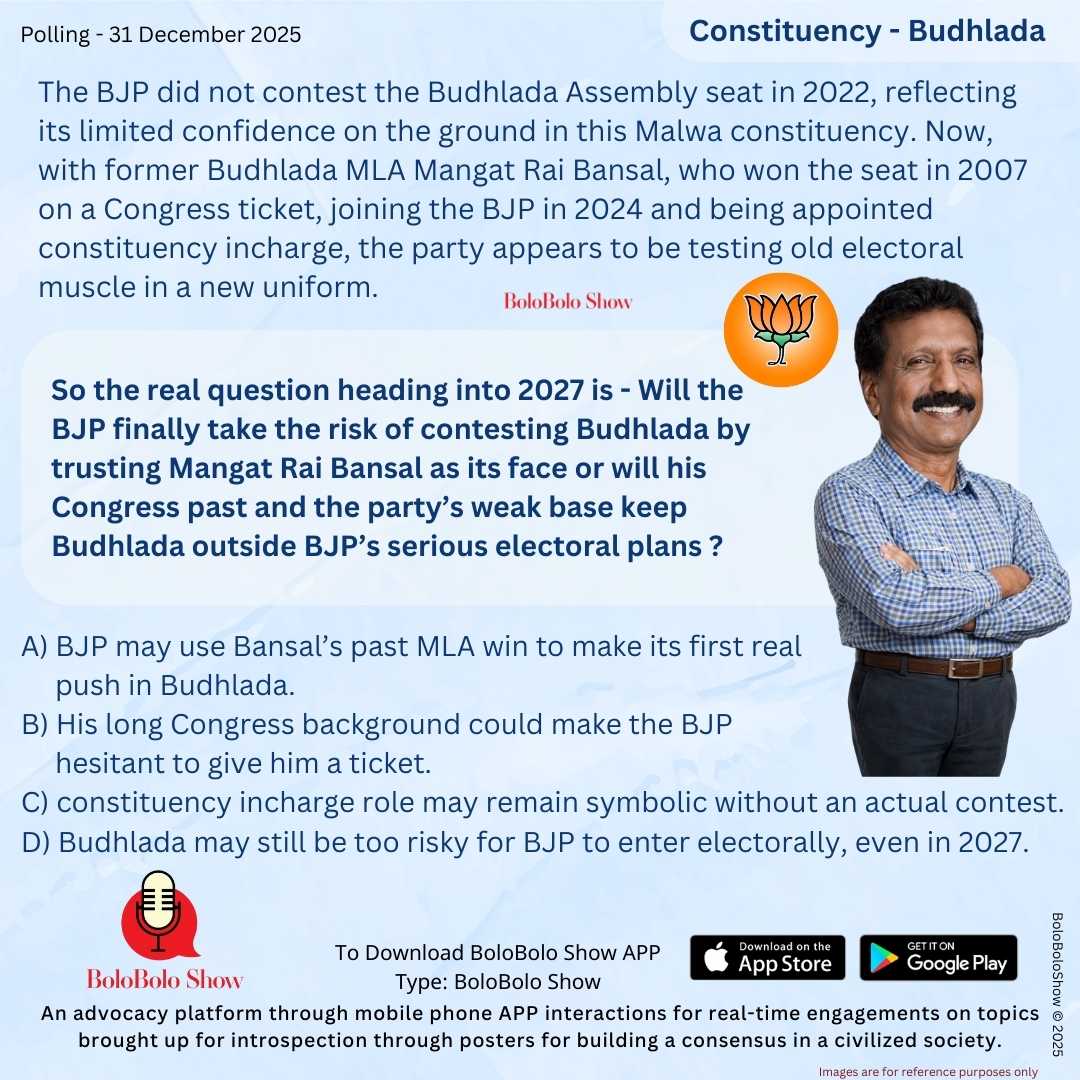 Polling - 31 December 2025

Constituency - Budhlada

The BJP did not contest the Budhlada Assembly seat in 2022, reflecting its limited confidence on the ground in this Malwa constituency. Now, with former Budhlada MLA Mangat Rai Bansal, who won the seat in 2007 on a Congress ticket, joining the BJP in 2024 and being appointed constituency incharge, the party appears to be testing old electoral muscle in a new uniform.

BoloBolo Show

So the real question heading into 2027 is - Will the BJP finally take the risk of contesting Budhlada by trusting Mangat Rai Bansal as its face or will his Congress past and the party's weak base keep Budhlada outside BJP's serious electoral plans ?

A) BJP may use Bansal's past MLA win to make its first real push in Budhlada.
B) His long Congress background could make the BJP hesitant to give him a ticket.
C) constituency incharge role may remain symbolic without an actual contest.
D) Budhlada may still be too risky for BJP to enter electorally, even in 2027.

BoloBolo Show

To Download BoloBolo Show APP
Type: BoloBolo Show

Download on the App Store

GET IT ON Google Play

BoloBoloShow © 2025

An advocacy platform through mobile phone APP interactions for real-time engagements on topics brought up for introspection through posters for building a consensus in a civilized society.

Images are for reference purposes only